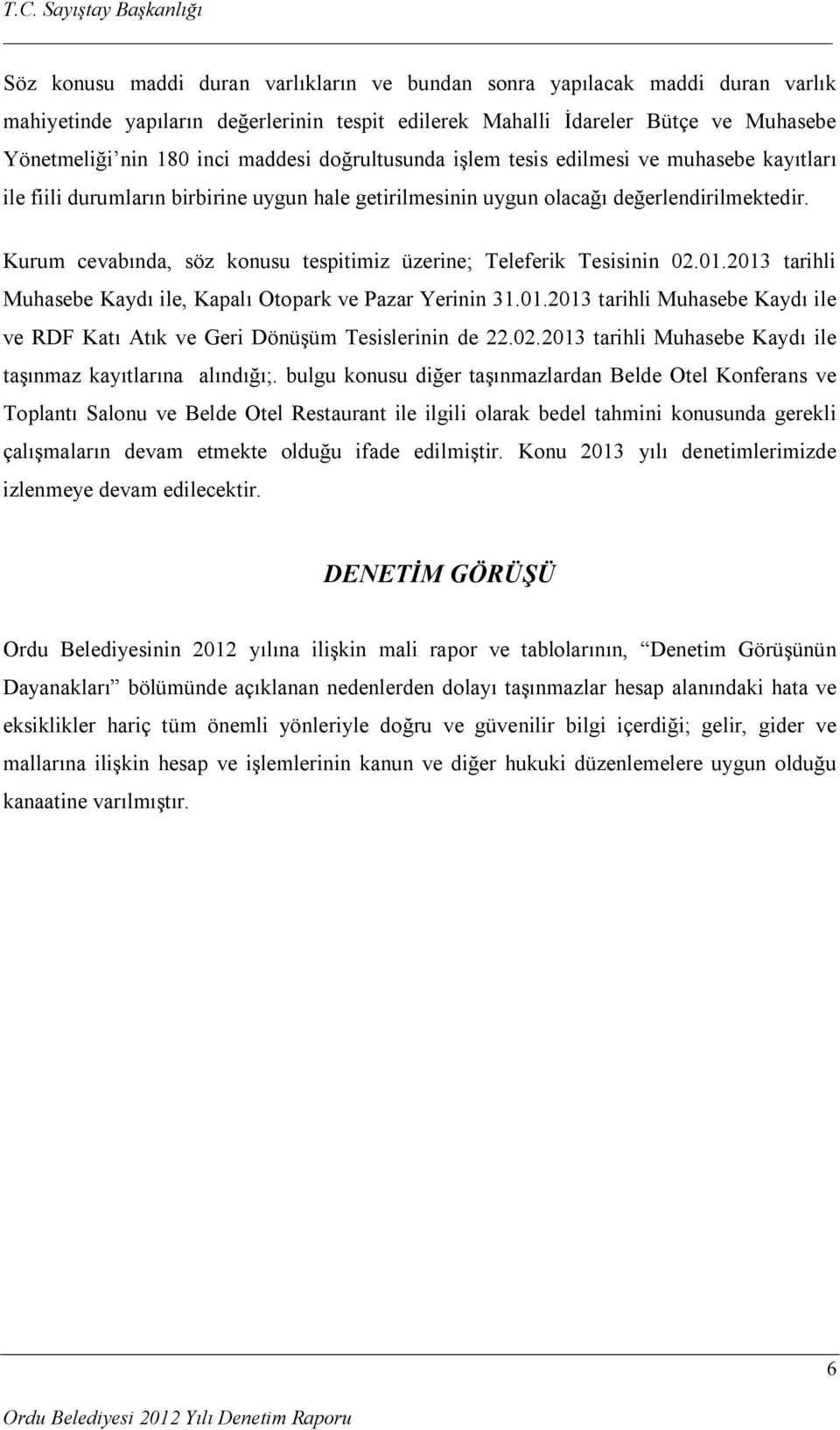 T.C. Sayıştay Başkanlığı

Söz konusu maddi duran varlıkların ve bundan sonra yapılacak maddi duran varlık mahiyetinde yapıların değerlerinin tespit edilerek Mahalli İdareler Bütçe ve Muhasebe Yönetmeliği'nin 180 inci maddesi doğrultusunda işlem tesis edilmesi ve muhasebe kayıtları ile fiili durumların birbirine uygun hale getirilmesinin uygun olacağı değerlendirilmektedir.

Kurum cevabında, söz konusu tespitimiz üzerine; Teleferik Tesisinin 02.01.2013 tarihli Muhasebe Kaydı ile, Kapalı Otopark ve Pazar Yerinin 31.01.2013 tarihli Muhasebe Kaydı ile ve RDF Katı Atık ve Geri Dönüşüm Tesislerinin de 22.02.2013 tarihli Muhasebe Kaydı ile taşınmaz kayıtlarına alındığı;. bulgu konusu diğer taşınmazlardan Belde Otel Konferans ve Toplantı Salonu ve Belde Otel Restaurant ile ilgili olarak bedel tahmini konusunda gerekli çalışmaların devam etmekte olduğu ifade edilmiştir. Konu 2013 yılı denetimlerimizde izlenmeye devam edilecektir.

DENETİM GÖRÜŞÜ

Ordu Belediyesinin 2012 yılına ilişkin mali rapor ve tablolarının, "Denetim Görüşünün Dayanakları" bölümünde açıklanan nedenlerden dolayı taşınmazlar hesap alanındaki hata ve eksiklikler hariç tüm önemli yönleriyle doğru ve güvenilir bilgi içerdiği; gelir, gider ve mallarına ilişkin hesap ve işlemlerinin kanun ve diğer hukuki düzenlemelere uygun olduğu kanaatine varılmıştır.

6

Ordu Belediyesi 2012 Yılı Denetim Raporu